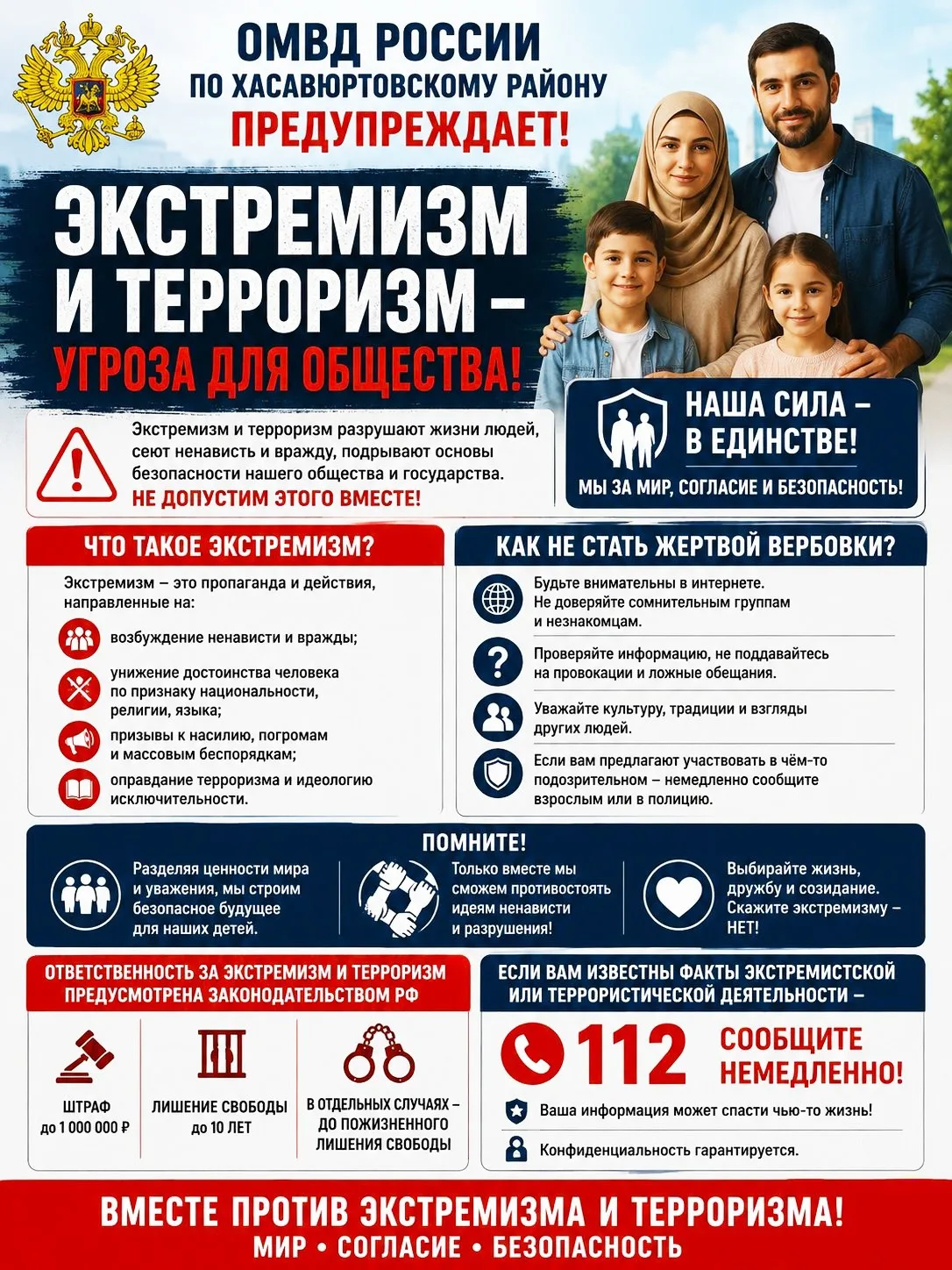 ОМВД РОССИИ
ПО ХАСАВЮРТОВСКОМУ РАЙОНУ
ПРЕДУПРЕЖДАЕТ!

ЭКСТРЕМИЗМ И ТЕРРОРИЗМ – УГРОЗА ДЛЯ ОБЩЕСТВА!

Экстремизм и терроризм разрушают жизни людей, сеют ненависть и вражду, подрывают основы безопасности нашего общества и государства.
НЕ ДОПУСТИМ ЭТОГО ВМЕСТЕ!

НАША СИЛА – В ЕДИНСТВЕ!
МЫ ЗА МИР, СОГЛАСИЕ И БЕЗОПАСНОСТЬ!

ЧТО ТАКОЕ ЭКСТРЕМИЗМ?

Экстремизм – это пропаганда и действия, направленные на:

возбуждение ненависти и вражды;

унижение достоинства человека по признаку национальности, религии, языка;

призывы к насилию, погромам и массовым беспорядкам;

оправдание терроризма и идеологию исключительности.

КАК НЕ СТАТЬ ЖЕРТВОЙ ВЕРБОВКИ?

Будьте внимательны в интернете. Не доверяйте сомнительным группам и незнакомцам.

Проверяйте информацию, не поддавайтесь на провокации и ложные обещания.

Уважайте культуру, традиции и взгляды других людей.

Если вам предлагают участвовать в чём-то подозрительном – немедленно сообщите взрослым или в полицию.

ПОМНИТЕ!

Разделяя ценности мира и уважения, мы строим безопасное будущее для наших детей.

Только вместе мы сможем противостоять идеям ненависти и разрушения!

Выбирайте жизнь, дружбу и созидание. Скажите экстремизму – НЕТ!

ОТВЕТСТВЕННОСТЬ ЗА ЭКСТРЕМИЗМ И ТЕРРОРИЗМ ПРЕДУСМОТРЕНА ЗАКОНОДАТЕЛЬСТВОМ РФ

ШТРАФ до 1 000 000 ₽

ЛИШЕНИЕ СВОБОДЫ до 10 ЛЕТ

В ОТДЕЛЬНЫХ СЛУЧАЯХ – ДО ПОЖИЗНЕННОГО ЛИШЕНИЯ СВОБОДЫ

ЕСЛИ ВАМ ИЗВЕСТНЫ ФАКТЫ ЭКСТРЕМИСТСКОЙ ИЛИ ТЕРРОРИСТИЧЕСКОЙ ДЕЯТЕЛЬНОСТИ –

112 СООБЩИТЕ НЕМЕДЛЕННО!

Ваша информация может спасти чью-то жизнь!

Конфиденциальность гарантируется.

ВМЕСТЕ ПРОТИВ ЭКСТРЕМИЗМА И ТЕРРОРИЗМА!
МИР • СОГЛАСИЕ • БЕЗОПАСНОСТЬ